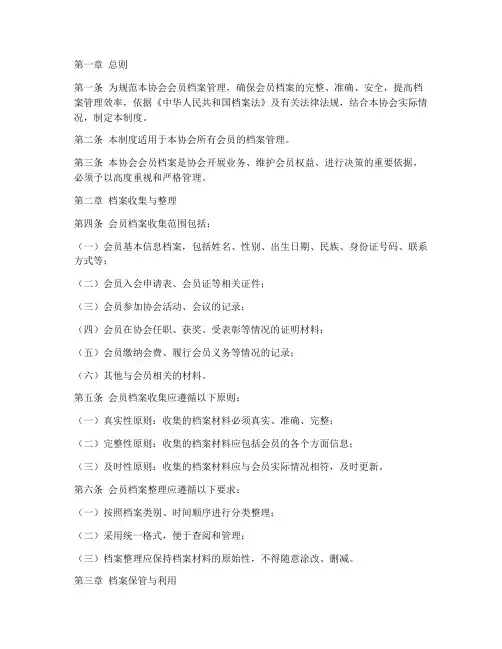 第一章 总则

第一条 为规范本协会会员档案管理，确保会员档案的完整、准确、安全，提高档案管理效率，依据《中华人民共和国档案法》及有关法律法规，结合本协会实际情况，制定本制度。

第二条 本制度适用于本协会所有会员的档案管理。

第三条 本协会会员档案是协会开展业务、维护会员权益、进行决策的重要依据，必须予以高度重视和严格管理。

第二章 档案收集与整理

第四条 会员档案收集范围包括：

（一）会员基本信息档案，包括姓名、性别、出生日期、民族、身份证号码、联系方式等；

（二）会员入会申请表、会员证等相关证件；

（三）会员参加协会活动、会议的记录；

（四）会员在协会任职、获奖、受表彰等情况的证明材料；

（五）会员缴纳会费、履行会员义务等情况的记录；

（六）其他与会员相关的材料。

第五条 会员档案收集应遵循以下原则：

（一）真实性原则：收集的档案材料必须真实、准确、完整；

（二）完整性原则：收集的档案材料应包括会员的各个方面信息；

（三）及时性原则：收集的档案材料应与会员实际情况相符，及时更新。

第六条 会员档案整理应遵循以下要求：

（一）按照档案类别、时间顺序进行分类整理；

（二）采用统一格式，便于查阅和管理；

（三）档案整理应保持档案材料的原始性，不得随意涂改、删减。

第三章 档案保管与利用